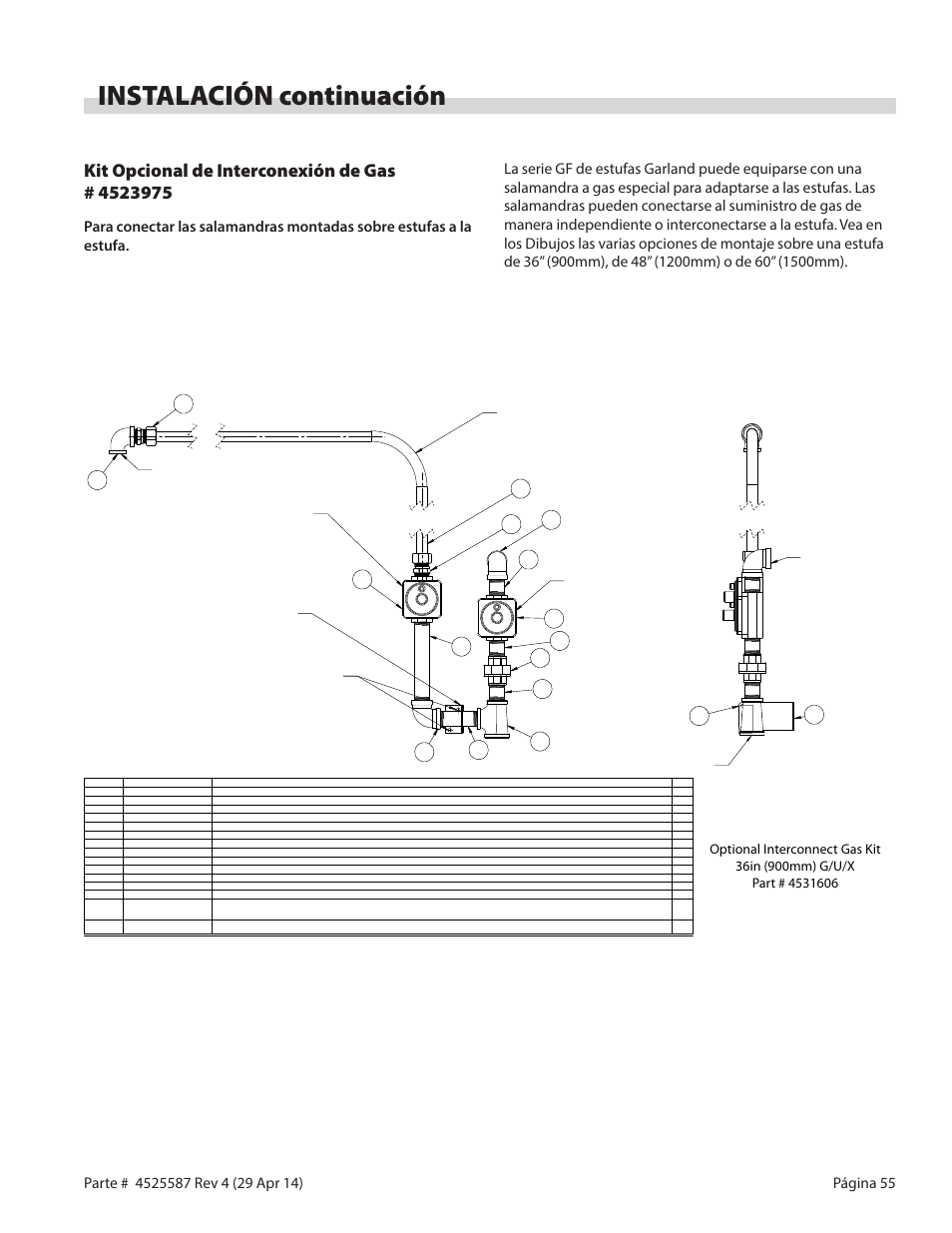 INSTALACIÓN continuación

Kit Opcional de Interconexión de Gas # 4523975

Para conectar las salamandras montadas sobre estufas a la estufa.

La serie GF de estufas Garland puede equiparse con una salamandra a gas especial para adaptarse a las estufas. Las salamandras pueden conectarse al suministro de gas de manera independiente o interconectarse a la estufa. Vea en los Dibujos las varias opciones de montaje sobre una estufa de 36” (900mm), de 48” (1200mm) o de 60” (1500mm).

Optional Interconnect Gas Kit
36in (900mm) G/U/X
Part # 4531606

Parte # 4525587 Rev 4 (29 Apr 14)

Página 55